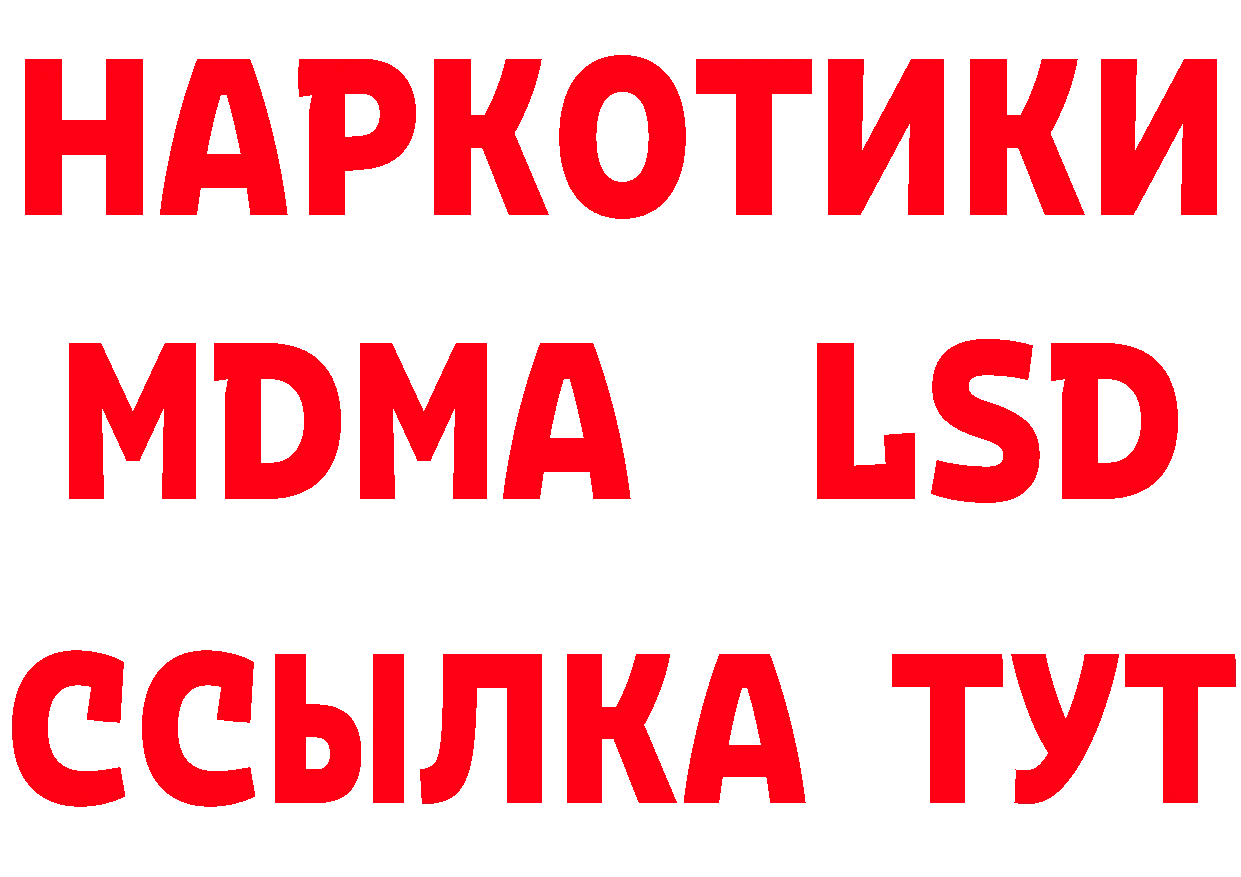 НАРКОТИКИ
MDMA LSD
ССЫЛКА ТУТ